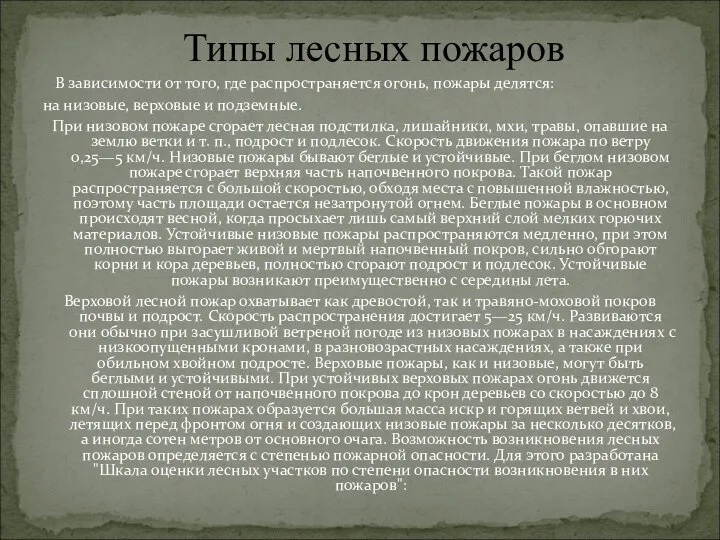 Типы лесных пожаров

В зависимости от того, где распространяется огонь, пожары делятся: на низовые, верховые и подземные.

При низовом пожаре сгорает лесная подстилка, лишайники, мхи, травы, опавшие на землю ветки и т. п., подрост и подлесок. Скорость движения пожара по ветру 0,25—5 км/ч. Низовые пожары бывают беглые и устойчивые. При беглом низовом пожаре сгорает верхняя часть напочвенного покрова. Такой пожар распространяется с большой скоростью, обходя места с повышенной влажностью, поэтому часть площади остается незатронутой огнем. Беглые пожары в основном происходят весной, когда просыхает лишь самый верхний слой мелких горючих материалов. Устойчивые низовые пожары распространяются медленно, при этом полностью выгорает живой и мертвый напочвенный покров, сильно обгорают корни и кора деревьев, полностью сгорают подрост и подлесок. Устойчивые пожары возникают преимущественно с середины лета.

Верховой лесной пожар охватывает как древостой, так и травяно-моховой покров почвы и подрост. Скорость распространения достигает 5—25 км/ч. Развиваются они обычно при засушливой ветреной погоде из низовых пожарах в насаждениях с низкоопущенными кронами, в разновозрастных насаждениях, а также при обильном хвойном подросте. Верховые пожары, как и низовые, могут быть беглыми и устойчивыми. При устойчивых верховых пожарах огонь движется сплошной стеной от напочвенного покрова до крон деревьев со скоростью до 8 км/ч. При таких пожарах образуется большая масса искр и горящих ветвей и хвои, летящих перед фронтом огня и создающих низовые пожары за несколько десятков, а иногда сотен метров от основного очага. Возможность возникновения лесных пожаров определяется с степенью пожарной опасности. Для этого разработана "Шкала оценки лесных участков по степени опасности возникновения в них пожаров":